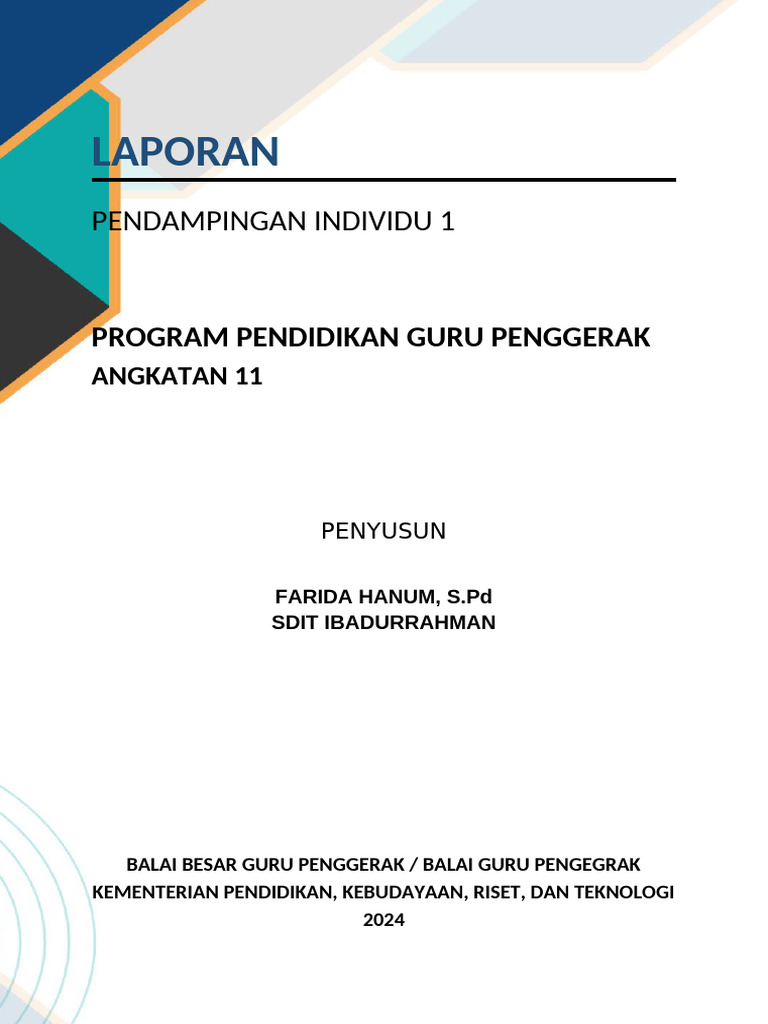 LAPORAN

PENDAMPINGAN INDIVIDU 1

PROGRAM PENDIDIKAN GURU PENGGERAK
ANGKATAN 11

PENYUSUN

FARIDA HANUM, S.Pd
SDIT IBADURRAHMAN

BALAI BESAR GURU PENGGERAK / BALAI GURU PENGEGRAK
KEMENTERIAN PENDIDIKAN, KEBUDAYAAN, RISET, DAN TEKNOLOGI
2024